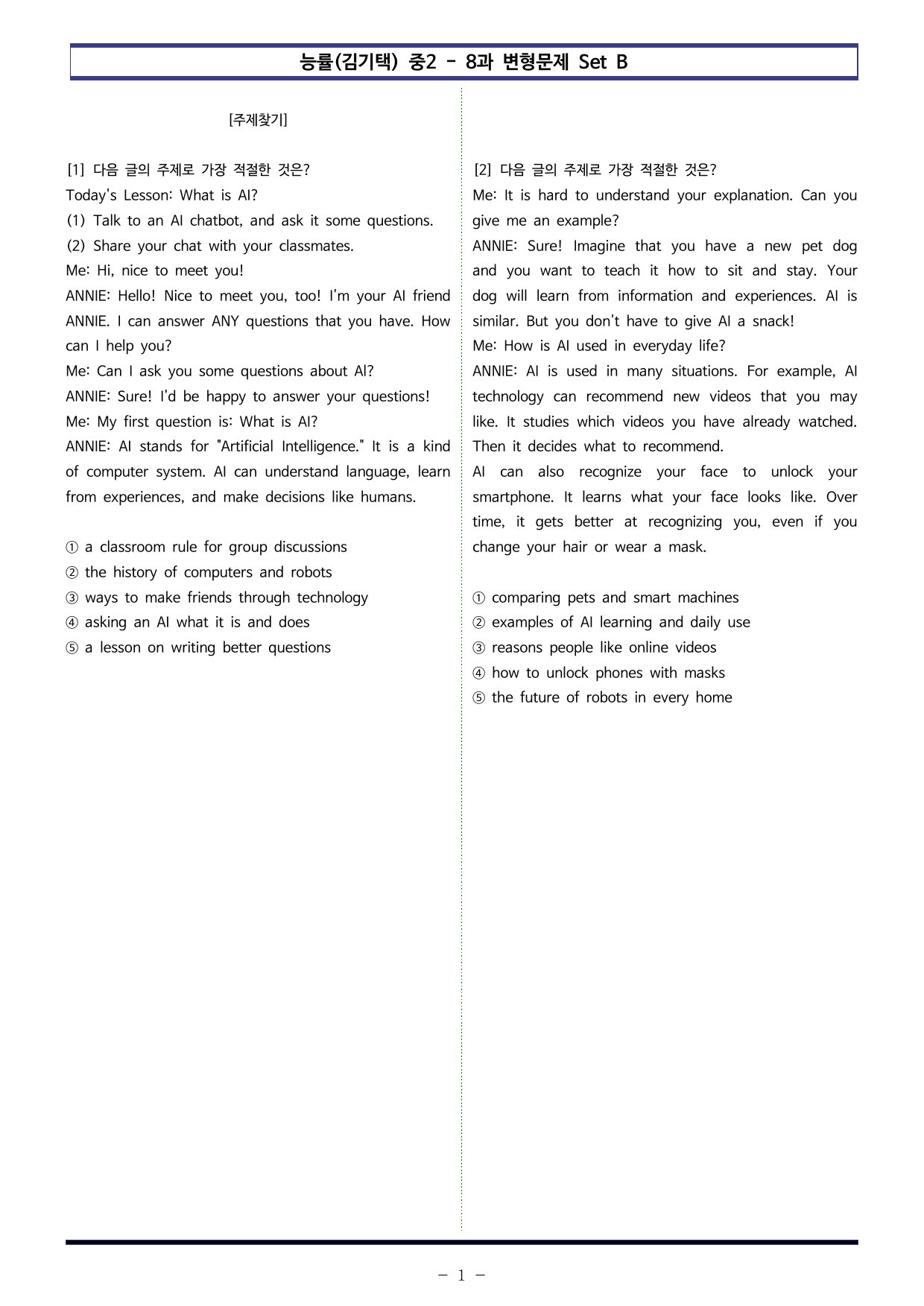 능률(김기택) 중2 - 8과 변형문제 Set B

[주제찾기]

[1] 다음 글의 주제로 가장 적절한 것은?

Today's Lesson: What is AI?

(1) Talk to an AI chatbot, and ask it some questions.

(2) Share your chat with your classmates.

Me: Hi, nice to meet you!

ANNIE: Hello! Nice to meet you, too! I'm your AI friend ANNIE. I can answer ANY questions that you have. How can I help you?

Me: Can I ask you some questions about AI?

ANNIE: Sure! I'd be happy to answer your questions!

Me: My first question is: What is AI?

ANNIE: AI stands for "Artificial Intelligence." It is a kind of computer system. AI can understand language, learn from experiences, and make decisions like humans.

① a classroom rule for group discussions
② the history of computers and robots
③ ways to make friends through technology
④ asking an AI what it is and does
⑤ a lesson on writing better questions

[2] 다음 글의 주제로 가장 적절한 것은?

Me: It is hard to understand your explanation. Can you give me an example?

ANNIE: Sure! Imagine that you have a new pet dog and you want to teach it how to sit and stay. Your dog will learn from information and experiences. AI is similar. But you don't have to give AI a snack!

Me: How is AI used in everyday life?

ANNIE: AI is used in many situations. For example, AI technology can recommend new videos that you may like. It studies which videos you have already watched. Then it decides what to recommend.

AI can also recognize your face to unlock your smartphone. It learns what your face looks like. Over time, it gets better at recognizing you, even if you change your hair or wear a mask.

① comparing pets and smart machines
② examples of AI learning and daily use
③ reasons people like online videos
④ how to unlock phones with masks
⑤ the future of robots in every home

- 1 -